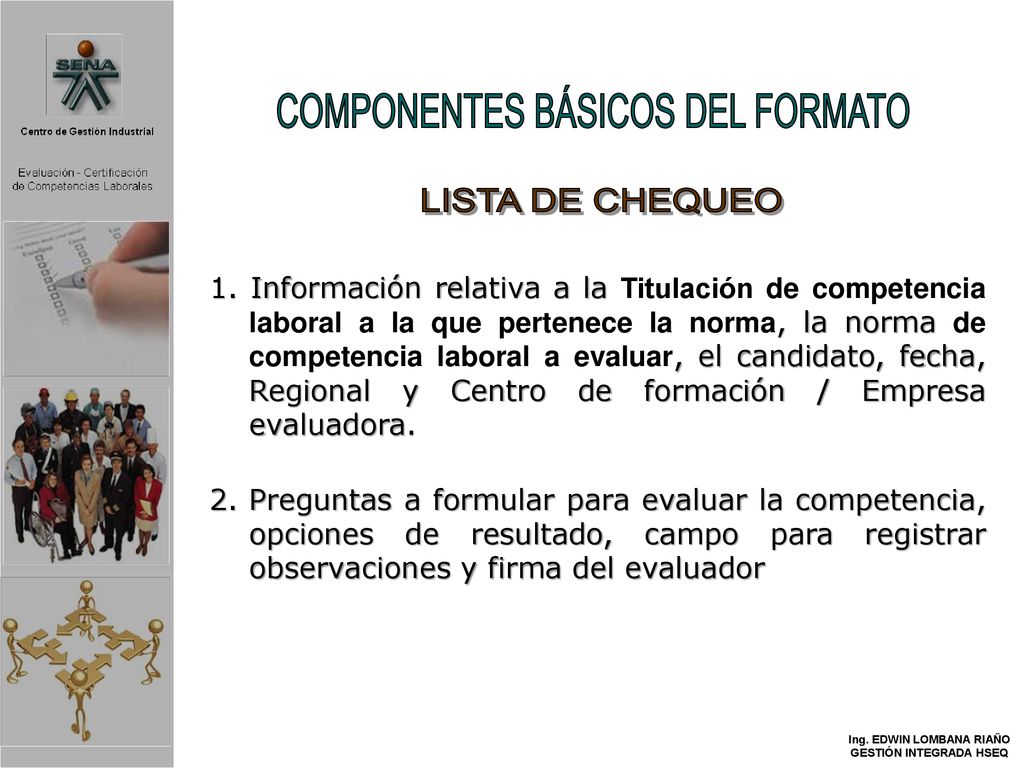 SENA

Centro de Gestión Industrial

Evaluación - Certificación de Competencias Laborales

COMPONENTES BÁSICOS DEL FORMATO

LISTA DE CHEQUEO

1. Información relativa a la Titulación de competencia laboral a la que pertenece la norma, la norma de competencia laboral a evaluar, el candidato, fecha, Regional y Centro de formación / Empresa evaluadora.

2. Preguntas a formular para evaluar la competencia, opciones de resultado, campo para registrar observaciones y firma del evaluador

Ing. EDWIN LOMBANA RIAÑO
GESTIÓN INTEGRADA HSEQ